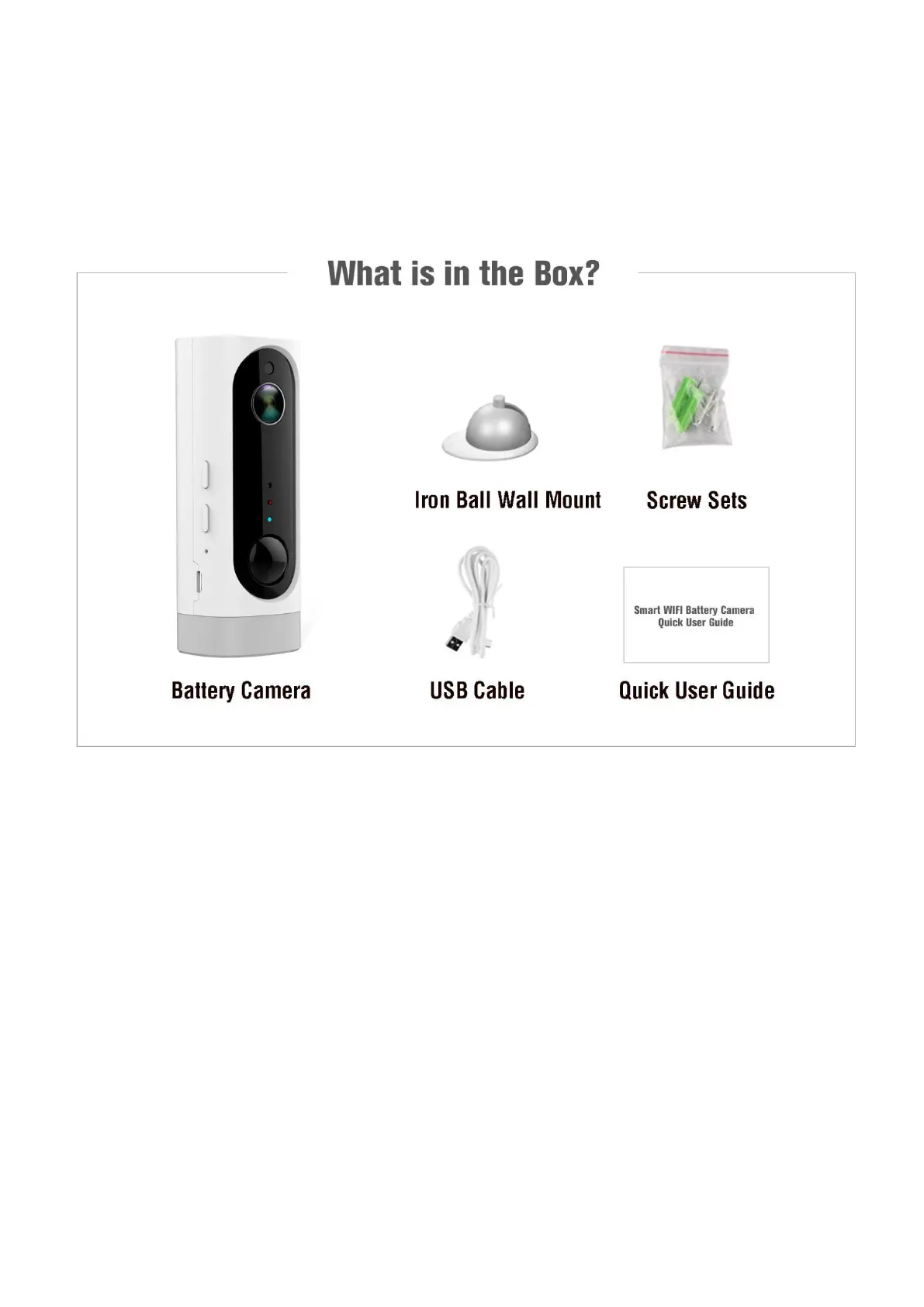 What is in the Box?

Iron Ball Wall Mount

Screw Sets

Smart WIFI Battery Camera
Quick User Guide

Battery Camera

USB Cable

Quick User Guide